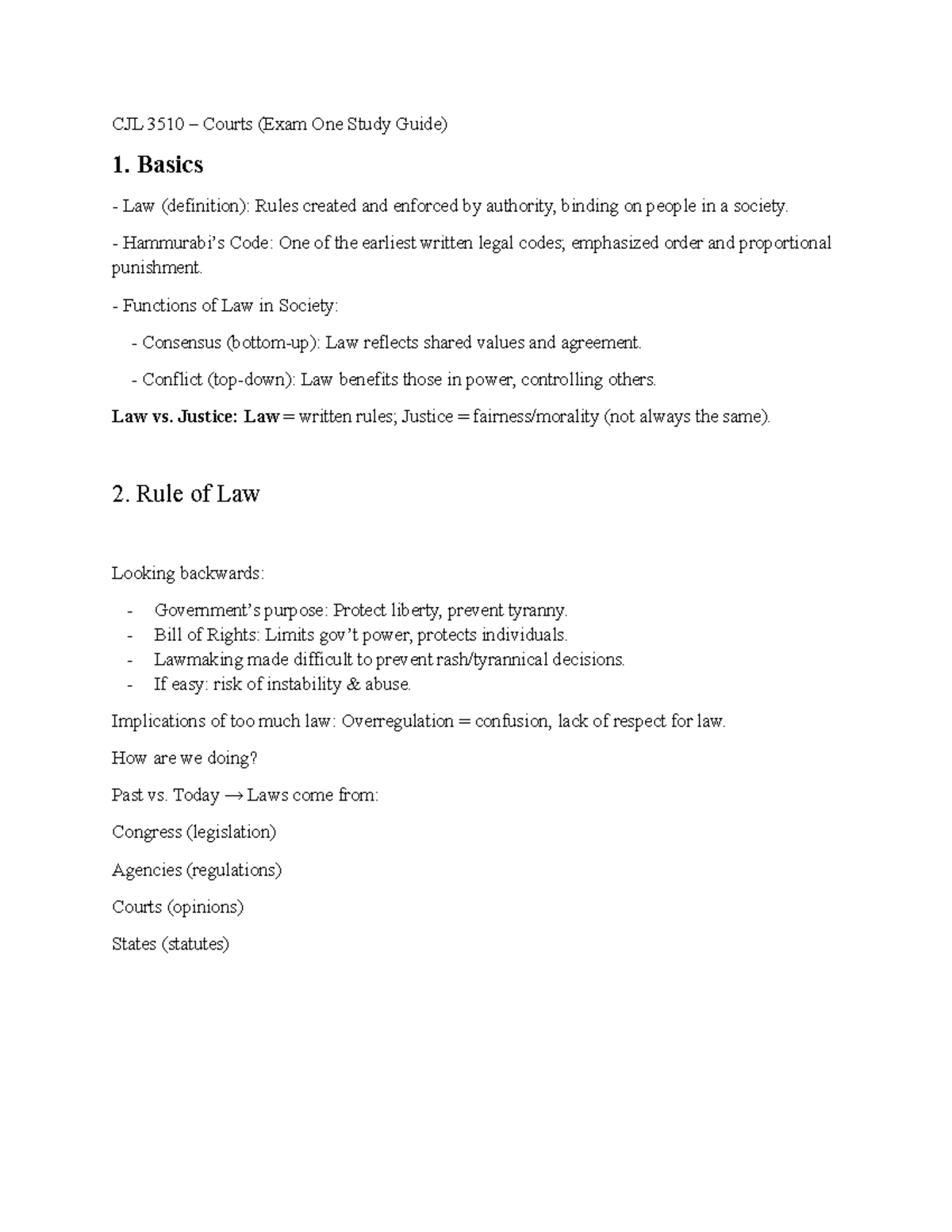 CJL 3510 – Courts (Exam One Study Guide)

1. Basics

- Law (definition): Rules created and enforced by authority, binding on people in a society.

- Hammurabi's Code: One of the earliest written legal codes; emphasized order and proportional punishment.

- Functions of Law in Society:

- Consensus (bottom-up): Law reflects shared values and agreement.

- Conflict (top-down): Law benefits those in power, controlling others.

Law vs. Justice: Law = written rules; Justice = fairness/morality (not always the same).

2. Rule of Law

Looking backwards:

- Government's purpose: Protect liberty, prevent tyranny.
- Bill of Rights: Limits gov't power, protects individuals.
- Lawmaking made difficult to prevent rash/tyrannical decisions.
- If easy: risk of instability & abuse.

Implications of too much law: Overregulation = confusion, lack of respect for law.

How are we doing?

Past vs. Today → Laws come from:

Congress (legislation)

Agencies (regulations)

Courts (opinions)

States (statutes)